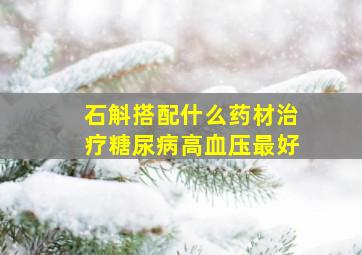 石斛搭配什么药材治疗糖尿病高血压最好